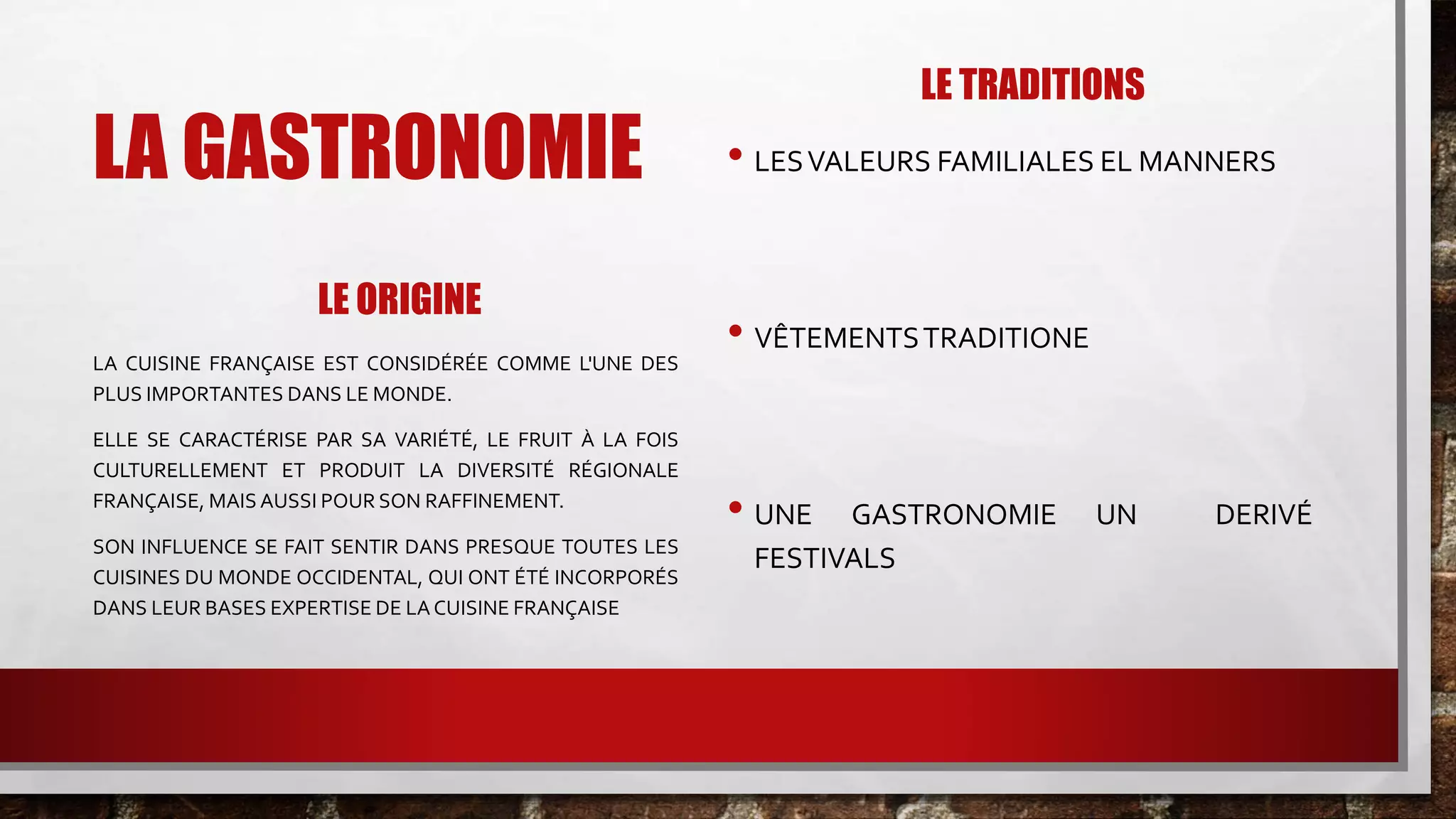 LA GASTRONOMIE

LE ORIGINE

LA CUISINE FRANÇAISE EST CONSIDÉRÉE COMME L'UNE DES PLUS IMPORTANTES DANS LE MONDE.

ELLE SE CARACTÉRISE PAR SA VARIÉTÉ, LE FRUIT À LA FOIS CULTURELLEMENT ET PRODUIT LA DIVERSITÉ RÉGIONALE FRANÇAISE, MAIS AUSSI POUR SON RAFFINEMENT.

SON INFLUENCE SE FAIT SENTIR DANS PRESQUE TOUTES LES CUISINES DU MONDE OCCIDENTAL, QUI ONT ÉTÉ INCORPORÉS DANS LEUR BASES EXPERTISE DE LA CUISINE FRANÇAISE

LE TRADITIONS

• LES VALEURS FAMILIALES EL MANNERS

• VÊTEMENTS TRADITIONE

• UNE GASTRONOMIE UN DERIVÉ FESTIVALS